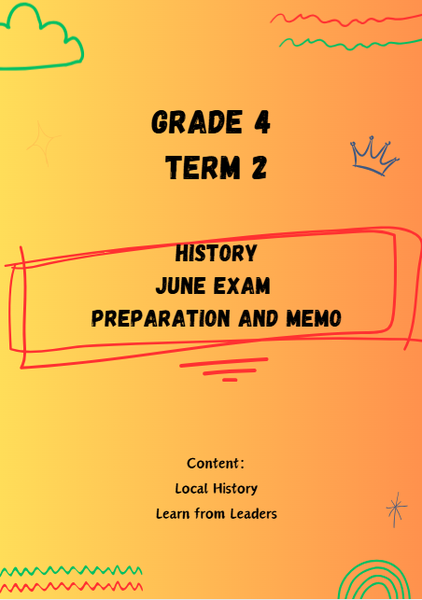 GRADE 4
TERM 2

HISTORY
JUNE EXAM
PREPARATION AND MEMO

Content:
Local History
Learn from Leaders